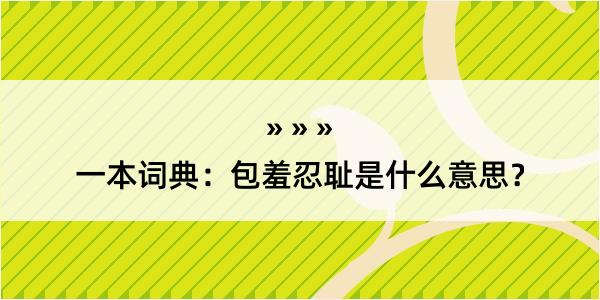 » » »

一本词典：包羞忍耻是什么意思？